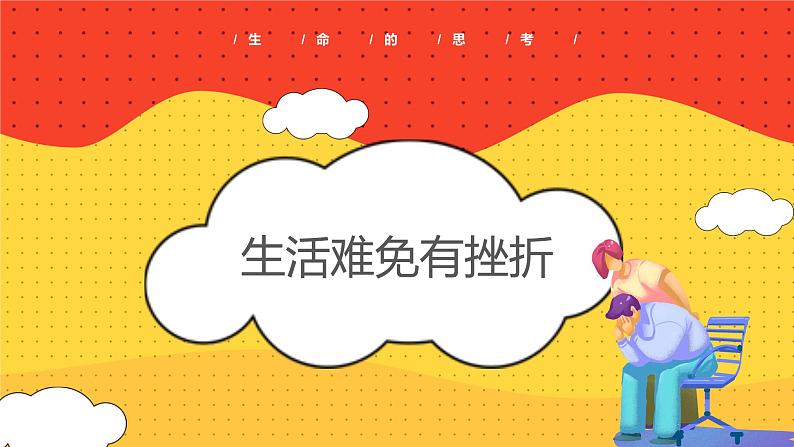 / 生 / 命 / 的 / 思 / 考 /

生活难免有挫折